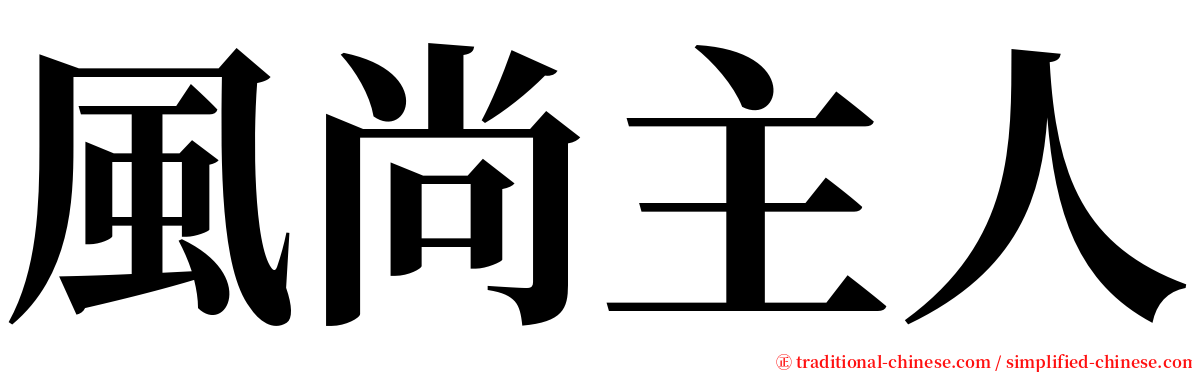 風尚主人

㊣ traditional-chinese.com / simplified-chinese.com